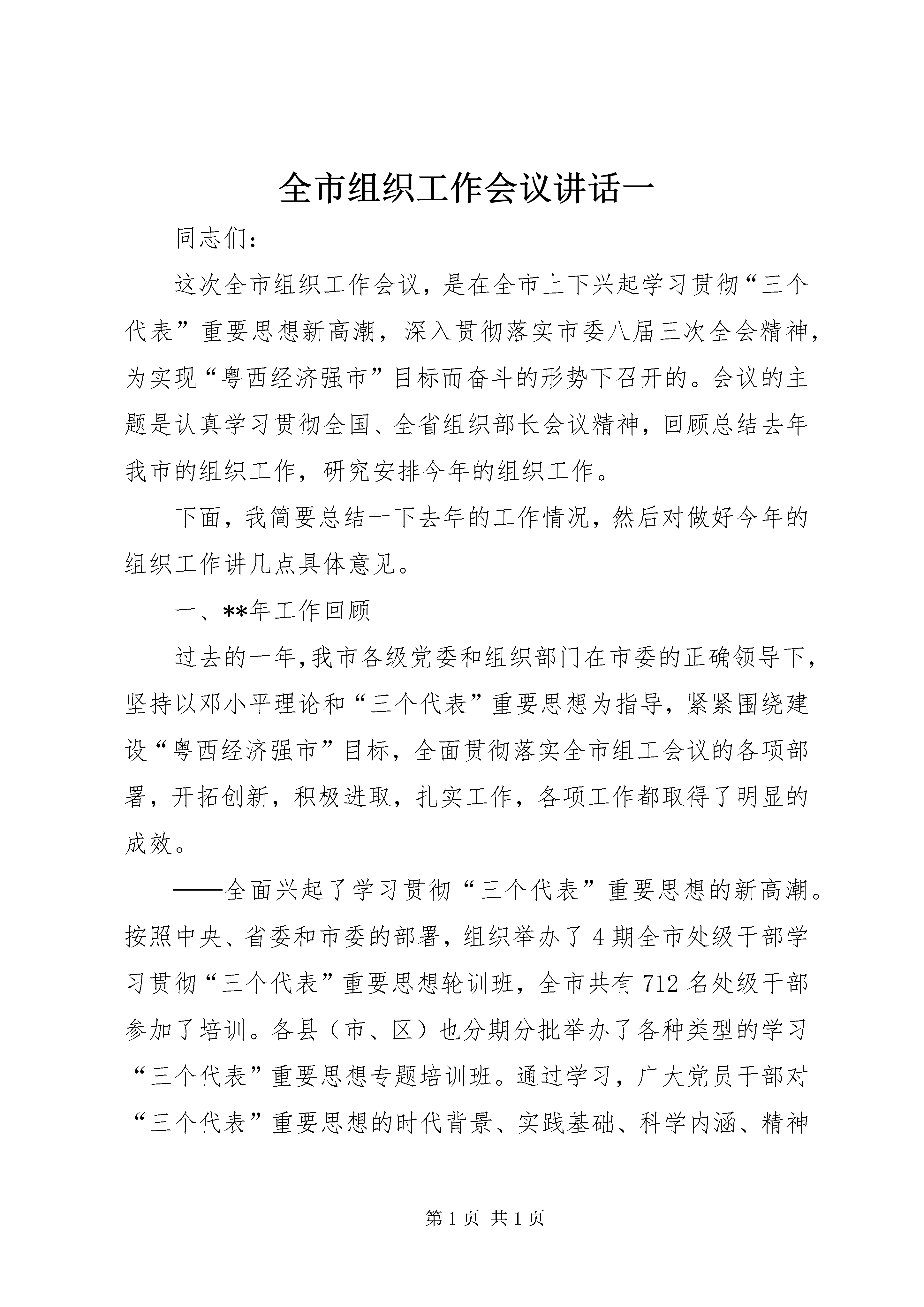 全市组织工作会议讲话一

同志们：

这次全市组织工作会议，是在全市上下兴起学习贯彻“三个代表”重要思想新高潮，深入贯彻落实市委八届三次全会精神，为实现“粤西经济强市”目标而奋斗的形势下召开的。会议的主题是认真学习贯彻全国、全省组织部长会议精神，回顾总结去年我市的组织工作，研究安排今年的组织工作。

下面，我简要总结一下去年的工作情况，然后对做好今年的组织工作讲几点具体意见。

一、**年工作回顾

过去的一年，我市各级党委和组织部门在市委的正确领导下，坚持以邓小平理论和“三个代表”重要思想为指导，紧紧围绕建设“粤西经济强市”目标，全面贯彻落实全市组工会议的各项部署，开拓创新，积极进取，扎实工作，各项工作都取得了明显的成效。

——全面兴起了学习贯彻“三个代表”重要思想的新高潮。按照中央、省委和市委的部署，组织举办了4期全市处级干部学习贯彻“三个代表”重要思想轮训班，全市共有712名处级干部参加了培训。各县（市、区）也分期分批举办了各种类型的学习“三个代表”重要思想专题培训班。通过学习，广大党员干部对“三个代表”重要思想的时代背景、实践基础、科学内涵、精神

第1页 共1页